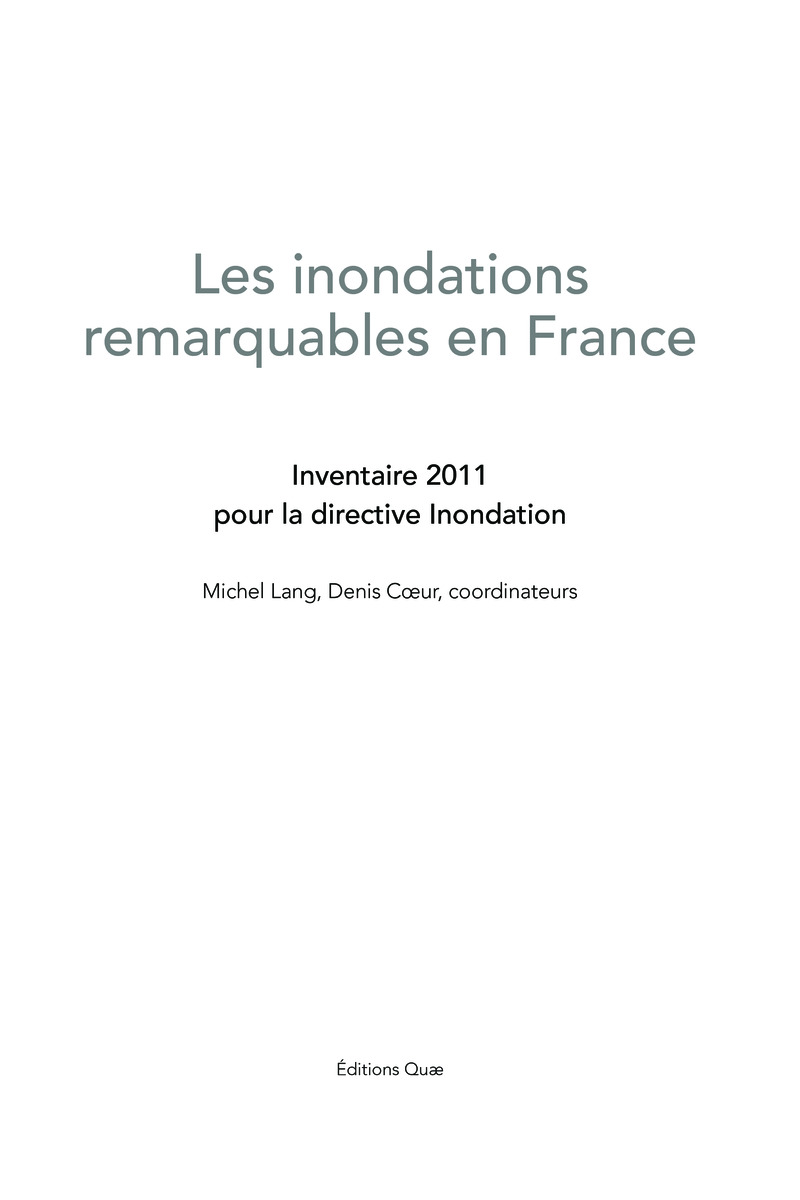 Les inondations remarquables en France

Inventaire 2011
pour la directive Inondation

Michel Lang, Denis Cœur, coordinateurs

Éditions Quæ